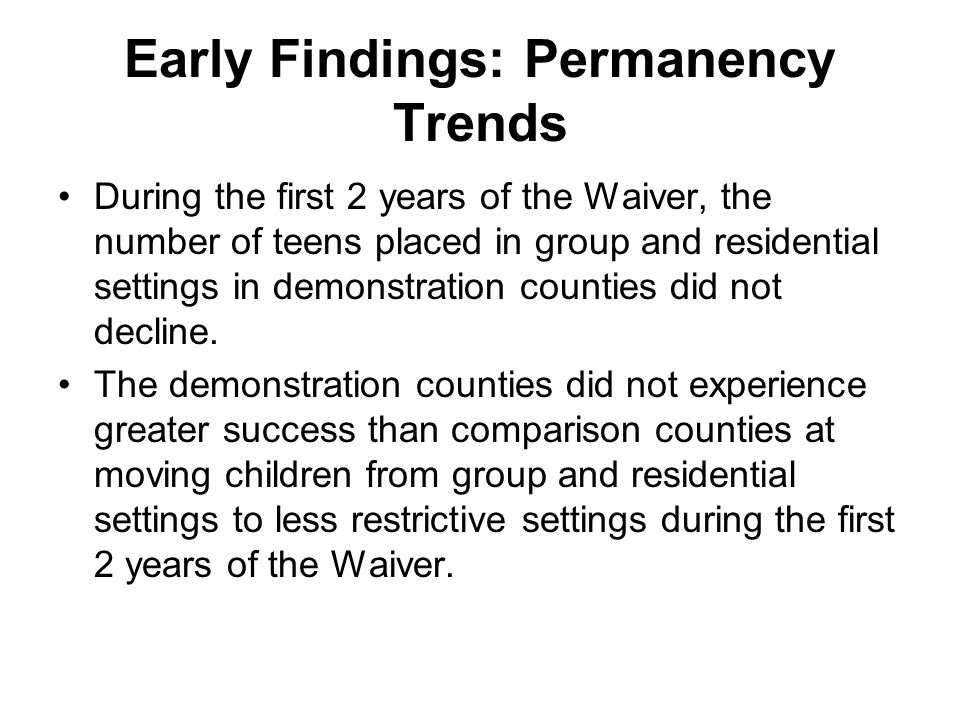 Early Findings: Permanency Trends

• During the first 2 years of the Waiver, the number of teens placed in group and residential settings in demonstration counties did not decline.
• The demonstration counties did not experience greater success than comparison counties at moving children from group and residential settings to less restrictive settings during the first 2 years of the Waiver.